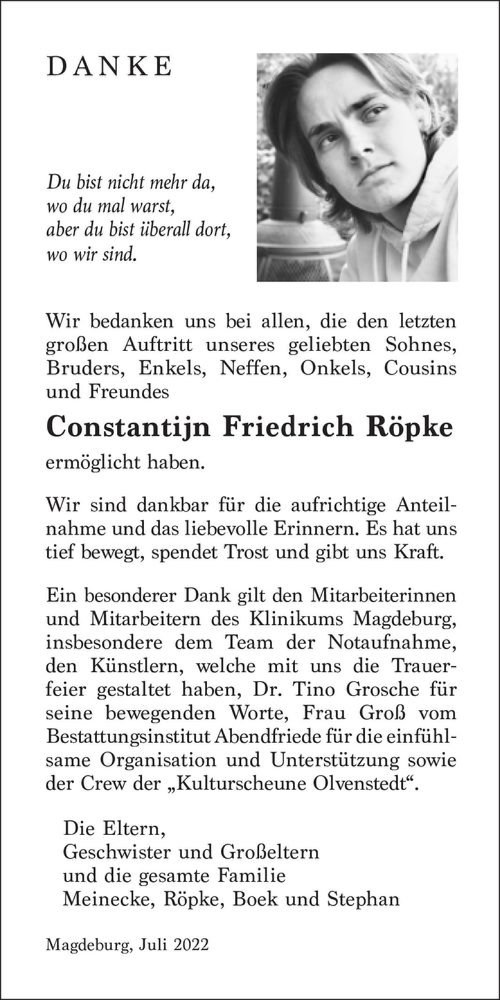 DANKE

Du bist nicht mehr da,
wo du mal warst,
aber du bist überall dort,
wo wir sind.

Wir bedanken uns bei allen, die den letzten großen Auftritt unseres geliebten Sohnes, Bruders, Enkels, Neffen, Onkels, Cousins und Freundes

Constantijn Friedrich Röpke

ermöglicht haben.

Wir sind dankbar für die aufrichtige Anteilnahme und das liebevolle Erinnern. Es hat uns tief bewegt, spendet Trost und gibt uns Kraft.

Ein besonderer Dank gilt den Mitarbeiterinnen und Mitarbeitern des Klinikums Magdeburg, insbesondere dem Team der Notaufnahme, den Künstlern, welche mit uns die Trauerfeier gestaltet haben, Dr. Tino Grosche für seine bewegenden Worte, Frau Groß vom Bestattungsinstitut Abendfriede für die einfühlsame Organisation und Unterstützung sowie der Crew der „Kulturscheune Olvenstedt“.

Die Eltern,
Geschwister und Großeltern
und die gesamte Familie
Meinecke, Röpke, Boek und Stephan

Magdeburg, Juli 2022